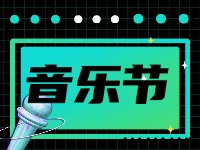 音乐节